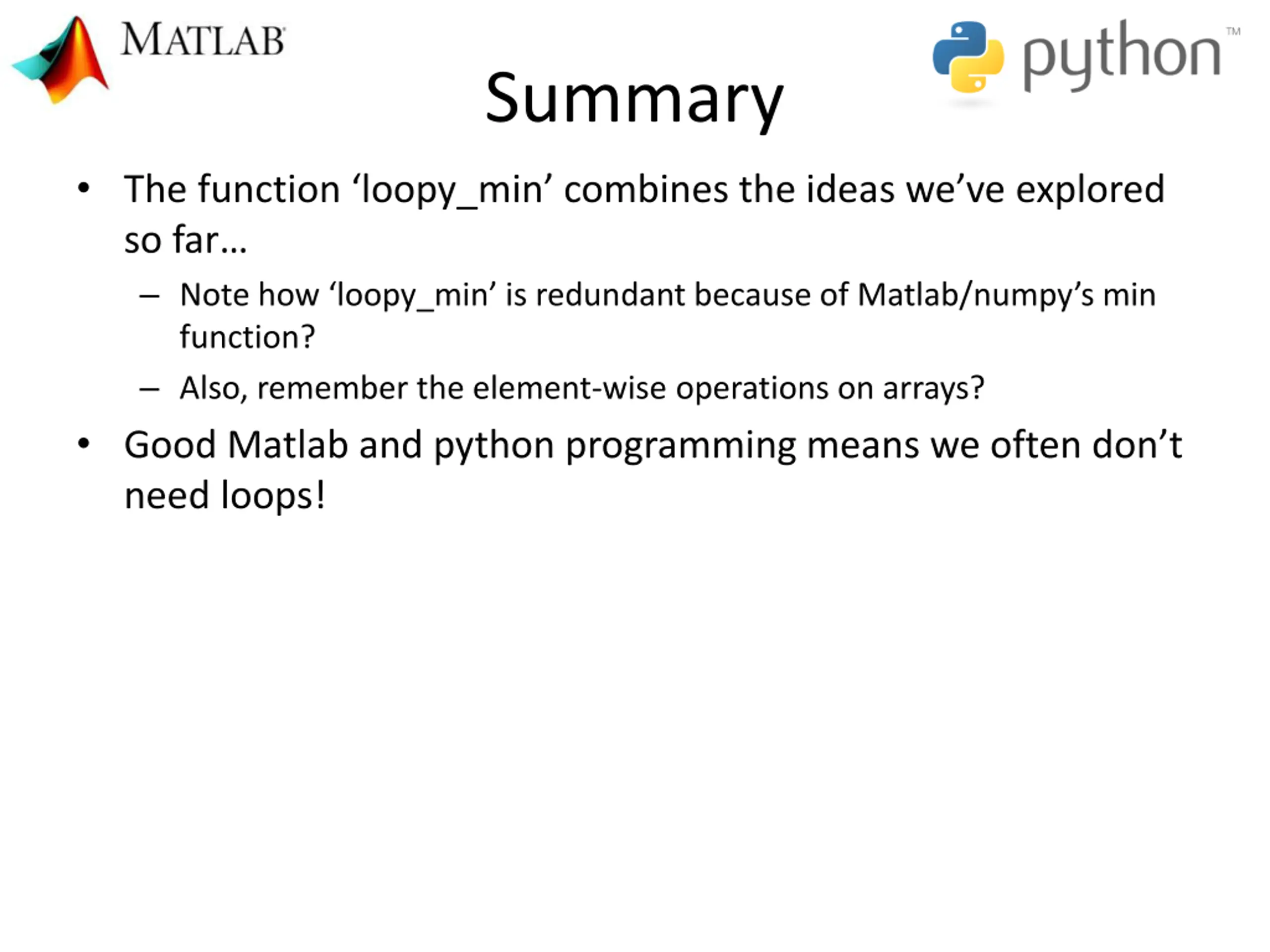 MATLAB

python™

Summary

• The function ‘loopy_min’ combines the ideas we’ve explored so far…

– Note how ‘loopy_min’ is redundant because of Matlab/numpy’s min function?

– Also, remember the element-wise operations on arrays?

• Good Matlab and python programming means we often don’t need loops!